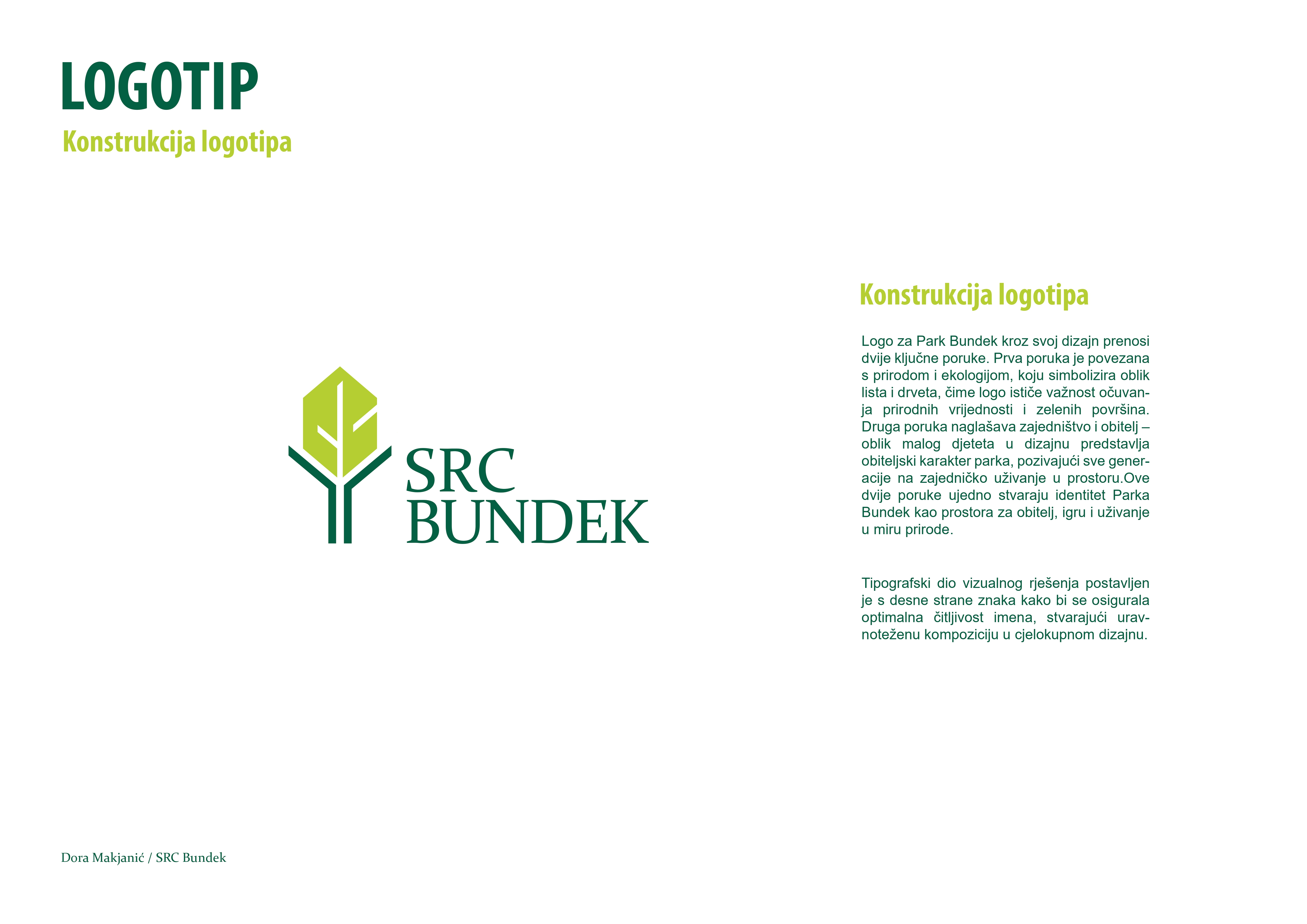 LOGOTIP

Konstrukcija logotipa

SRC BUNDEK

Konstrukcija logotipa

Logo za Park Bundek kroz svoj dizajn prenosi dvije ključne poruke. Prva poruka je povezana s prirodom i ekologijom, koju simbolizira oblik lista i drveta, čime logo ističe važnost očuvanja prirodnih vrijednosti i zelenih površina. Druga poruka naglašava zajedništvo i obitelj – oblik malog djeteta u dizajnu predstavlja obiteljski karakter parka, pozivajući sve generacije na zajedničko uživanje u prostoru.Ove dvije poruke ujedno stvaraju identitet Parka Bundek kao prostora za obitelj, igru i uživanje u miru prirode.

Tipografski dio vizualnog rješenja postavljen je s desne strane znaka kako bi se osigurala optimalna čitljivost imena, stvarajući uravnoteženu kompoziciju u cjelokupnom dizajnu.

Dora Makjanić / SRC Bundek